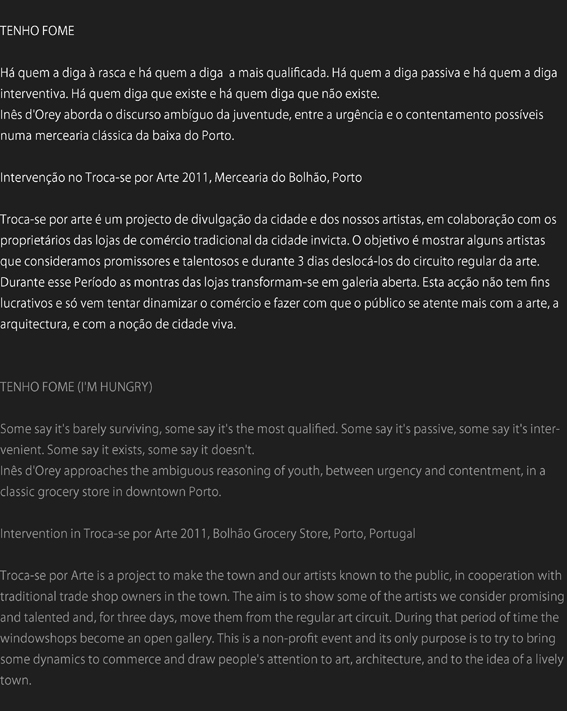 TENHO FOME

Há quem a diga à rasca e há quem a diga a mais qualificada. Há quem a diga passiva e há quem a diga interventiva. Há quem diga que existe e há quem diga que não existe.
Inês d'Orey aborda o discurso ambíguo da juventude, entre a urgência e o contentamento possíveis numa mercearia clássica da baixa do Porto.

Intervenção no Troca-se por Arte 2011, Mercearia do Bolhão, Porto

Troca-se por arte é um projecto de divulgação da cidade e dos nossos artistas, em colaboração com os proprietários das lojas de comércio tradicional da cidade invicta. O objetivo é mostrar alguns artistas que consideramos promissores e talentosos e durante 3 dias deslocá-los do circuito regular da arte. Durante esse Período as montras das lojas transformam-se em galeria aberta. Esta acção não tem fins lucrativos e só vem tentar dinamizar o comércio e fazer com que o público se atente mais com a arte, a arquitectura, e com a noção de cidade viva.

TENHO FOME (I'M HUNGRY)

Some say it's barely surviving, some say it's the most qualified. Some say it's passive, some say it's intervenient. Some say it exists, some say it doesn't.
Inês d'Orey approaches the ambiguous reasoning of youth, between urgency and contentment, in a classic grocery store in downtown Porto.

Intervention in Troca-se por Arte 2011, Bolhão Grocery Store, Porto, Portugal

Troca-se por Arte is a project to make the town and our artists known to the public, in cooperation with traditional trade shop owners in the town. The aim is to show some of the artists we consider promising and talented and, for three days, move them from the regular art circuit. During that period of time the windowshops become an open gallery. This is a non-profit event and its only purpose is to try to bring some dynamics to commerce and draw people's attention to art, architecture, and to the idea of a lively town.